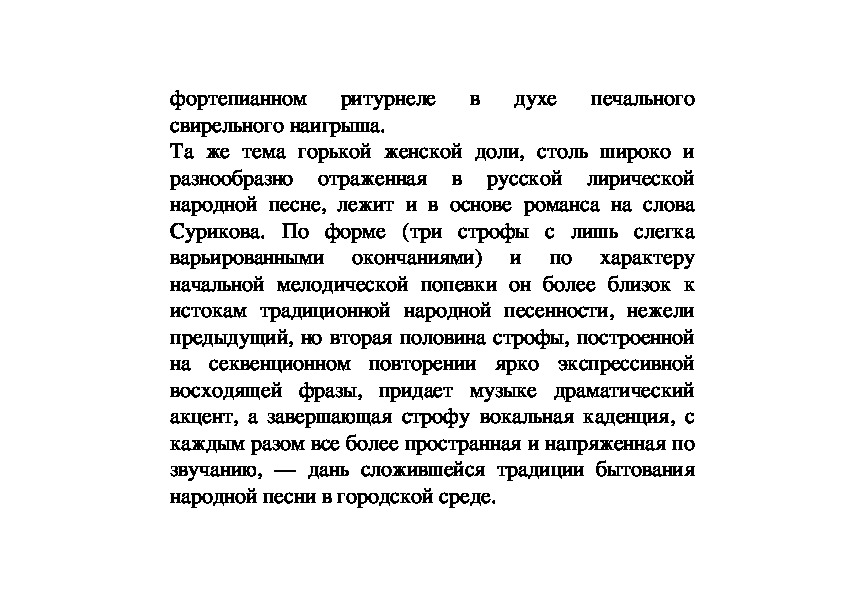 фортепианном ритурнеле в духе печального свирельного наигрыша.

Та же тема горькой женской доли, столь широко и разнообразно отраженная в русской лирической народной песне, лежит и в основе романса на слова Сурикова. По форме (три строфы с лишь слегка варьированными окончаниями) и по характеру начальной мелодической попевки он более близок к истокам традиционной народной песенности, нежели предыдущий, но вторая половина строфы, построенной на секвенционном повторении ярко экспрессивной восходящей фразы, придает музыке драматический акцент, а завершающая строфу вокальная каденция, с каждым разом все более пространная и напряженная по звучанию, — дань сложившейся традиции бытования народной песни в городской среде.